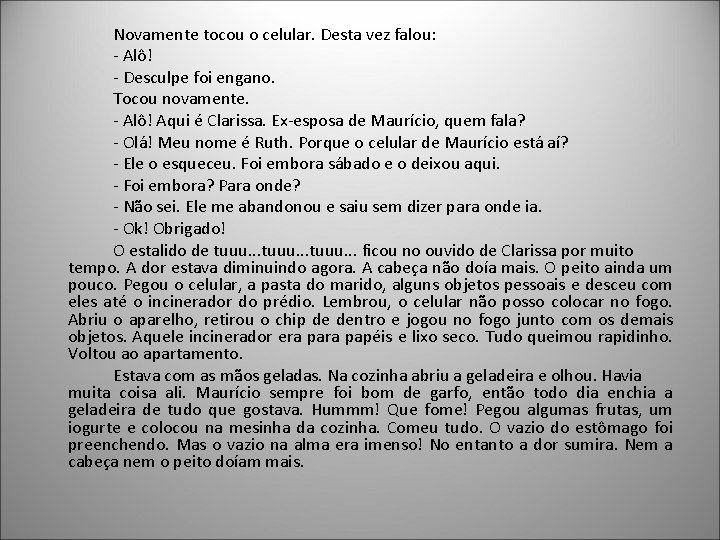 Novamente tocou o celular. Desta vez falou:
- Alô!
- Desculpe foi engano.
Tocou novamente.
- Alô! Aqui é Clarissa. Ex-esposa de Maurício, quem fala?
- Olá! Meu nome é Ruth. Porque o celular de Maurício está aí?
- Ele o esqueceu. Foi embora sábado e o deixou aqui.
- Foi embora? Para onde?
- Não sei. Ele me abandonou e saiu sem dizer para onde ia.
- Ok! Obrigado!

O estalido de tuuu...tuuu...tuuu... ficou no ouvido de Clarissa por muito tempo. A dor estava diminuindo agora. A cabeça não doía mais. O peito ainda um pouco. Pegou o celular, a pasta do marido, alguns objetos pessoais e desceu com eles até o incinerador do prédio. Lembrou, o celular não posso colocar no fogo. Abriu o aparelho, retirou o chip de dentro e jogou no fogo junto com os demais objetos. Aquele incinerador era para papéis e lixo seco. Tudo queimou rapidinho. Voltou ao apartamento.

Estava com as mãos geladas. Na cozinha abriu a geladeira e olhou. Havia muita coisa ali. Maurício sempre foi bom de garfo, então todo dia enchia a geladeira de tudo que gostava. Hummm! Que fome! Pegou algumas frutas, um iogurte e colocou na mesinha da cozinha. Comeu tudo. O vazio do estômago foi preenchendo. Mas o vazio na alma era imenso! No entanto a dor sumira. Nem a cabeça nem o peito doíam mais.